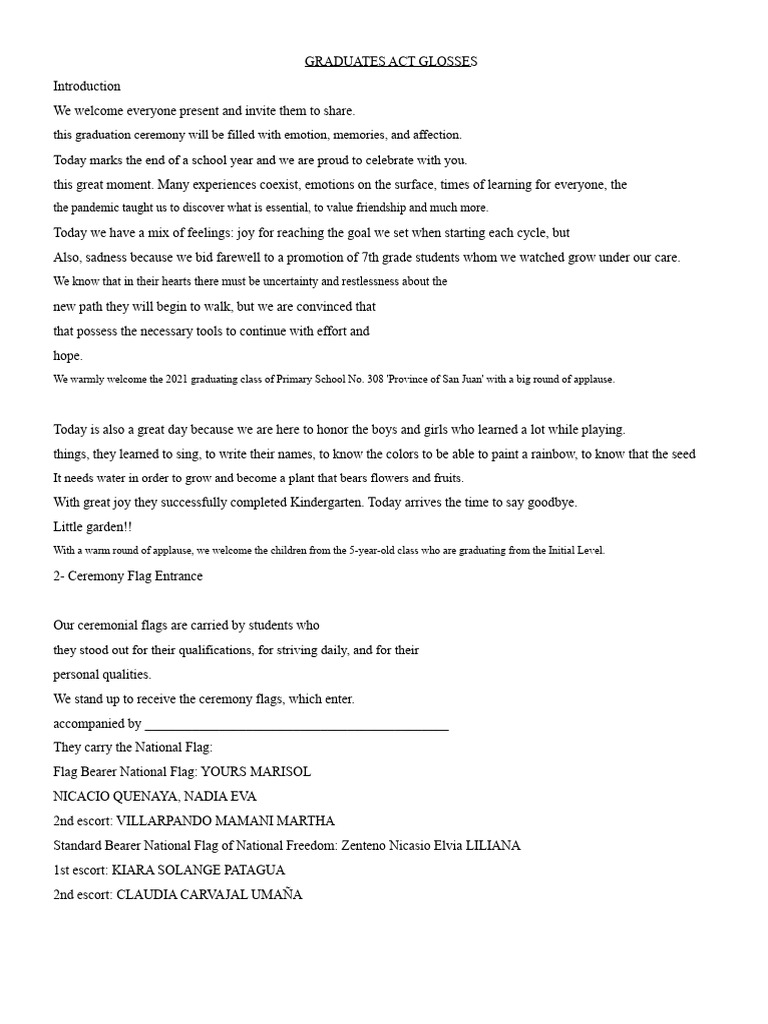 GRADUATES ACT GLOSSES

Introduction

We welcome everyone present and invite them to share.

this graduation ceremony will be filled with emotion, memories, and affection.

Today marks the end of a school year and we are proud to celebrate with you.

this great moment. Many experiences coexist, emotions on the surface, times of learning for everyone, the

the pandemic taught us to discover what is essential, to value friendship and much more.

Today we have a mix of feelings: joy for reaching the goal we set when starting each cycle, but

Also, sadness because we bid farewell to a promotion of 7th grade students whom we watched grow under our care.

We know that in their hearts there must be uncertainty and restlessness about the

new path they will begin to walk, but we are convinced that

that possess the necessary tools to continue with effort and

hope.

We warmly welcome the 2021 graduating class of Primary School No. 308 'Province of San Juan' with a big round of applause.

Today is also a great day because we are here to honor the boys and girls who learned a lot while playing.

things, they learned to sing, to write their names, to know the colors to be able to paint a rainbow, to know that the seed

It needs water in order to grow and become a plant that bears flowers and fruits.

With great joy they successfully completed Kindergarten. Today arrives the time to say goodbye.

Little garden!!

With a warm round of applause, we welcome the children from the 5-year-old class who are graduating from the Initial Level.

2- Ceremony Flag Entrance

Our ceremonial flags are carried by students who

they stood out for their qualifications, for striving daily, and for their

personal qualities.

We stand up to receive the ceremony flags, which enter.

accompanied by ____

They carry the National Flag:

Flag Bearer National Flag: YOURS MARISOL

NICACIO QUENAYA, NADIA EVA

2nd escort: VILLARPANDO MAMANI MARTHA

Standard Bearer National Flag of National Freedom: Zenteno Nicasio Elvia LILIANA

1st escort: KIARA SOLANGE PATAGUA

2nd escort: CLAUDIA CARVAJAL UMAÑA